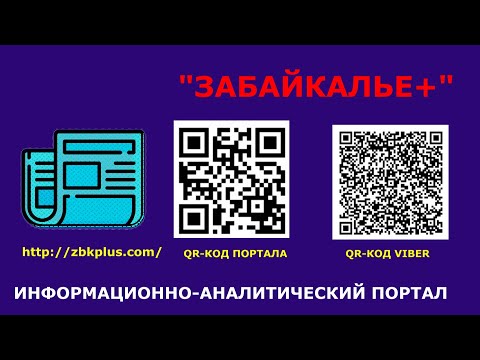 "ЗАБАЙКАЛЬЕ+"

http://zbkplus.com/

QR-КОД ПОРТАЛА

QR-КОД VIBER

ИНФОРМАЦИОННО-АНАЛИТИЧЕСКИЙ ПОРТАЛ